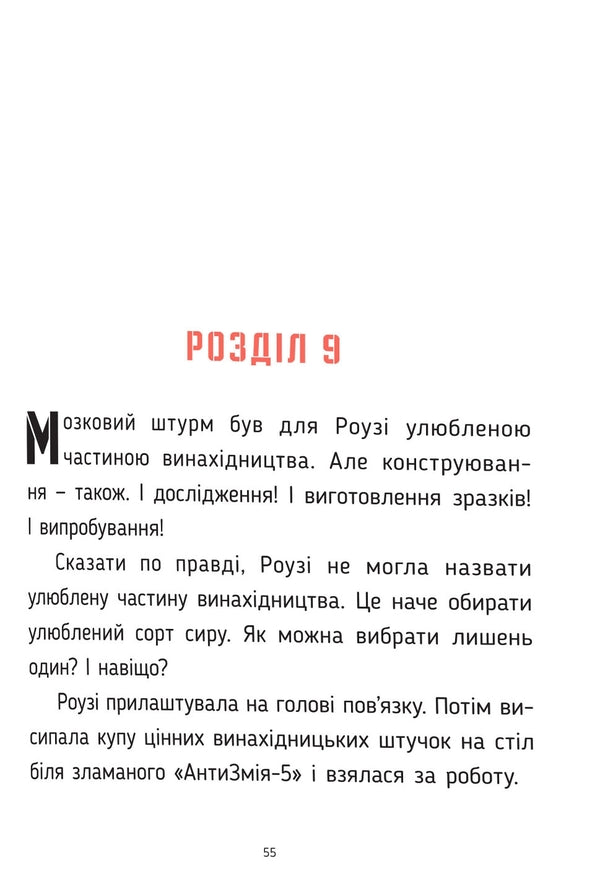 РОЗДІЛ 9

Мозковий штурм був для Роузі улюбленою частиною винахідництва. Але конструювання – також. І дослідження! І виготовлення зразків! І випробування!

Сказати по правді, Роузі не могла назвати улюблену частину винахідництва. Це наче обирати улюблений сорт сиру. Як можна вибрати лишень один? І навіщо?

Роузі прилаштувала на голові пов'язку. Потім висипала купу цінних винахідницьких штучок на стіл біля зламаного «АнтиЗмія-5» і взялася за роботу.

55